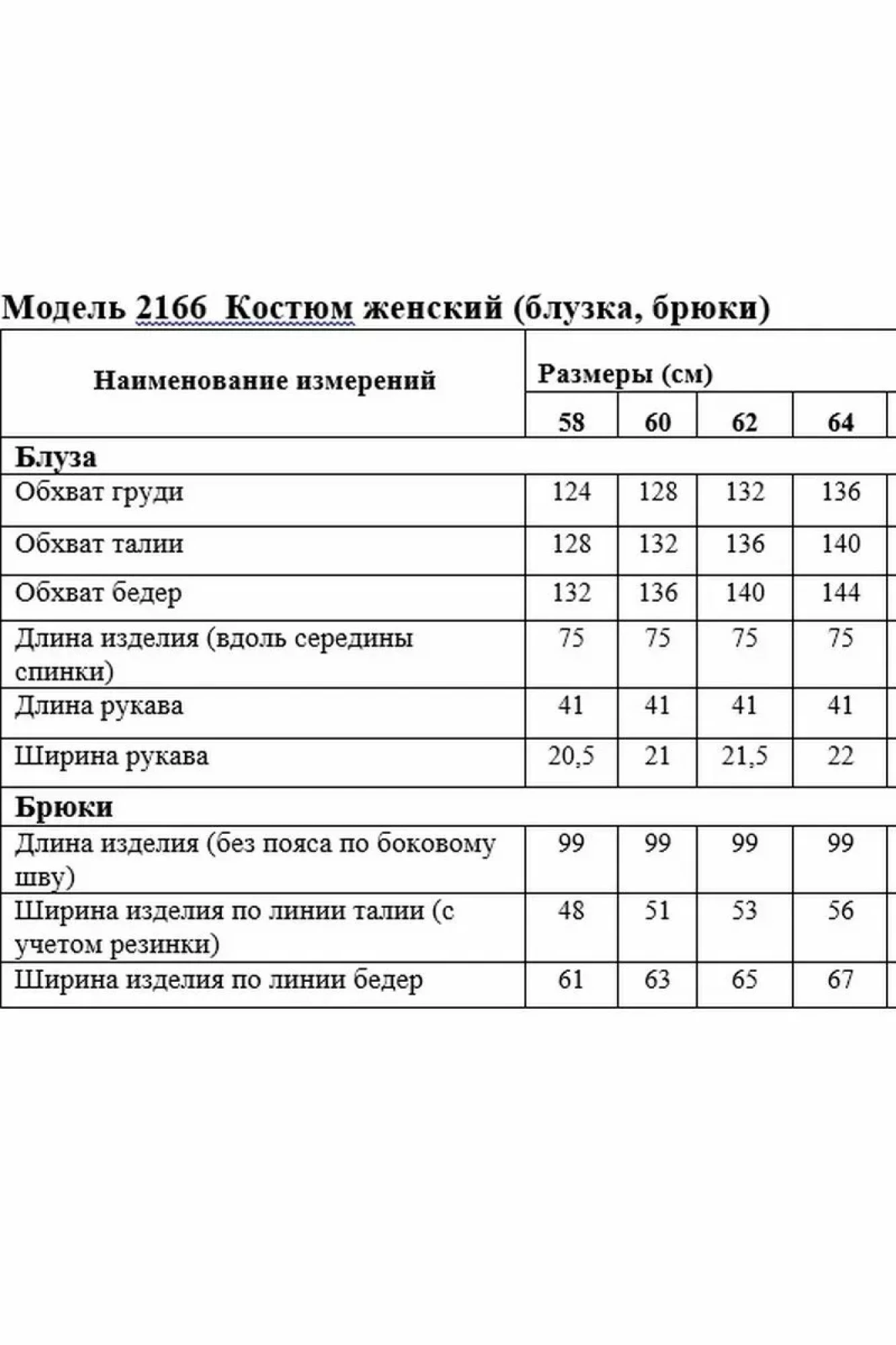 Модель 2166 Костюм женский (блузка, брюки)

| Наименование измерений | Размеры (см) | | | |
|---|---|---|---|---|
| | 58 | 60 | 62 | 64 |
| **Блуза** | | | | |
| Обхват груди | 124 | 128 | 132 | 136 |
| Обхват талии | 128 | 132 | 136 | 140 |
| Обхват бедер | 132 | 136 | 140 | 144 |
| Длина изделия (вдоль середины спинки) | 75 | 75 | 75 | 75 |
| Длина рукава | 41 | 41 | 41 | 41 |
| Ширина рукава | 20,5 | 21 | 21,5 | 22 |
| **Брюки** | | | | |
| Длина изделия (без пояса по боковому шву) | 99 | 99 | 99 | 99 |
| Ширина изделия по линии талии (с учетом резинки) | 48 | 51 | 53 | 56 |
| Ширина изделия по линии бедер | 61 | 63 | 65 | 67 |